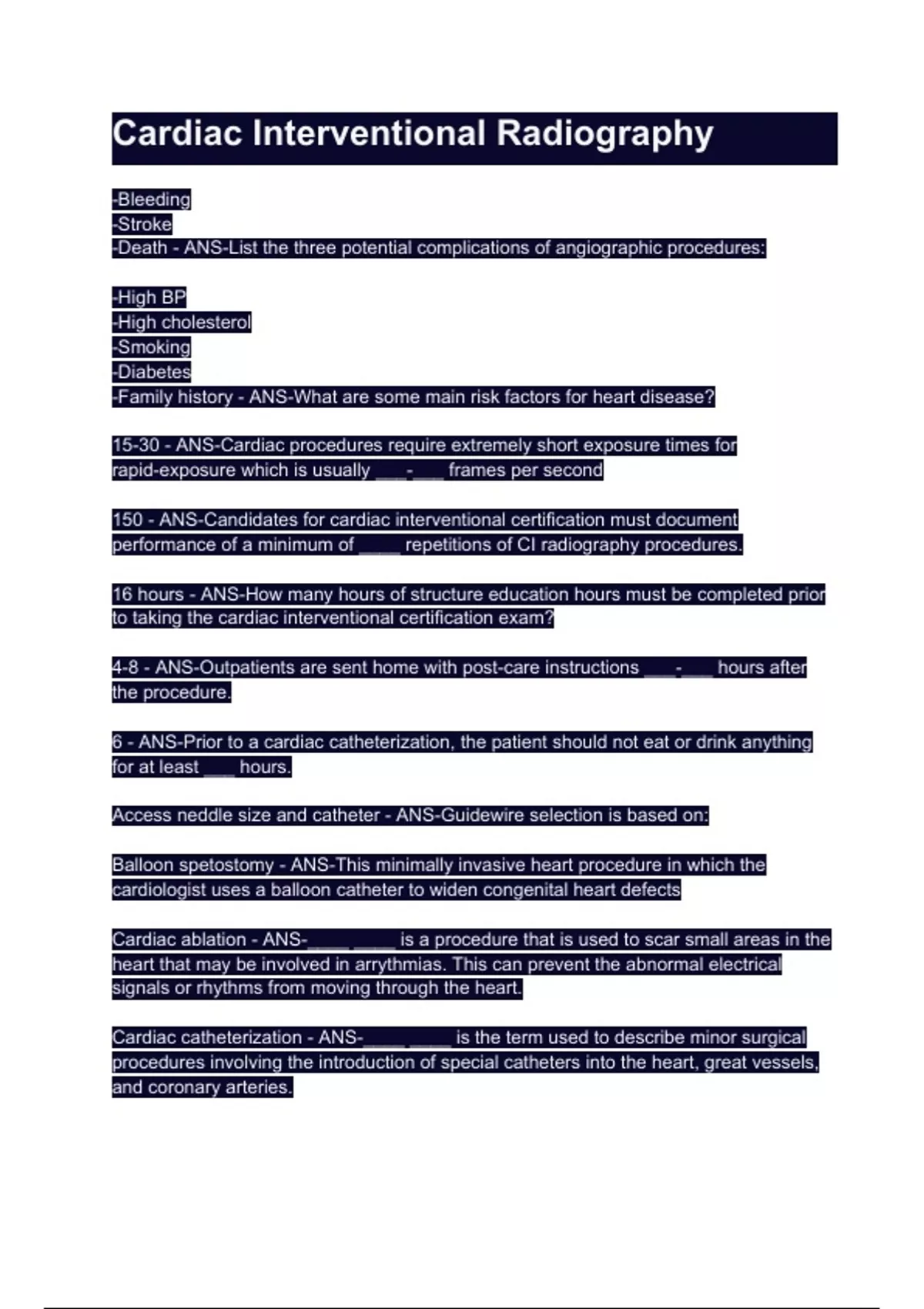 Cardiac Interventional Radiography

-Bleeding
-Stroke
-Death - ANS-List the three potential complications of angiographic procedures:

-High BP
-High cholesterol
-Smoking
-Diabetes
-Family history - ANS-What are some main risk factors for heart disease?

15-30 - ANS-Cardiac procedures require extremely short exposure times for rapid-exposure which is usually ___-___ frames per second

150 - ANS-Candidates for cardiac interventional certification must document performance of a minimum of ____ repetitions of CI radiography procedures.

16 hours - ANS-How many hours of structure education hours must be completed prior to taking the cardiac interventional certification exam?

4-8 - ANS-Outpatients are sent home with post-care instructions ___-___ hours after the procedure.

6 - ANS-Prior to a cardiac catheterization, the patient should not eat or drink anything for at least ___ hours.

Access neddle size and catheter - ANS-Guidewire selection is based on:

Balloon spetostomy - ANS-This minimally invasive heart procedure in which the cardiologist uses a balloon catheter to widen congenital heart defects

Cardiac ablation - ANS-____ ____ is a procedure that is used to scar small areas in the heart that may be involved in arrythmias. This can prevent the abnormal electrical signals or rhythms from moving through the heart.

Cardiac catheterization - ANS-____ ____ is the term used to describe minor surgical procedures involving the introduction of special catheters into the heart, great vessels, and coronary arteries.